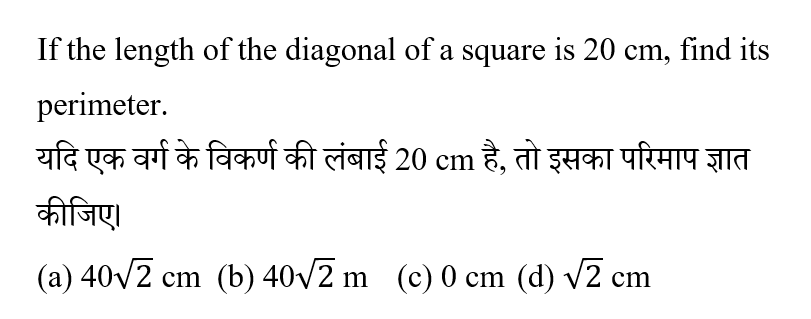 If the length of the diagonal of a square is 20 cm, find its perimeter.

यदि एक वर्ग के विकर्ण की लंबाई 20 cm है, तो इसका परिमाप ज्ञात कीजिए।

(a) $40\sqrt{2}$ cm (b) $40\sqrt{2}$ m (c) 0 cm (d) $\sqrt{2}$ cm